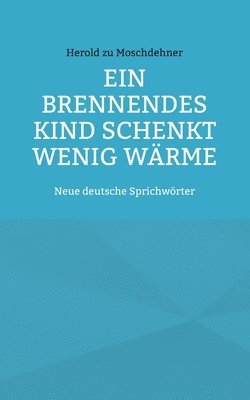 Herold zu Moschdehner

EIN BRENNENDES KIND SCHENKT WENIG WÄRME

Neue deutsche Sprichwörter